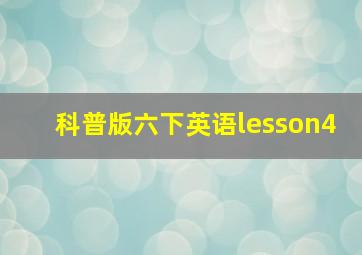 科普版六下英语lesson4